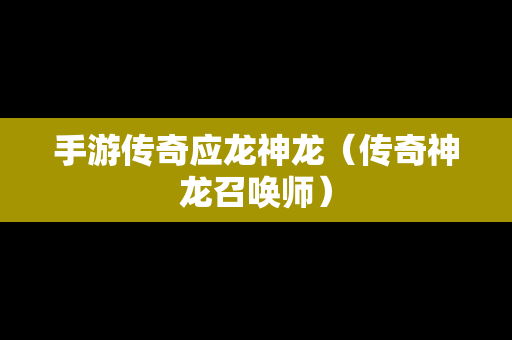 手游传奇应龙神龙（传奇神龙召唤师）